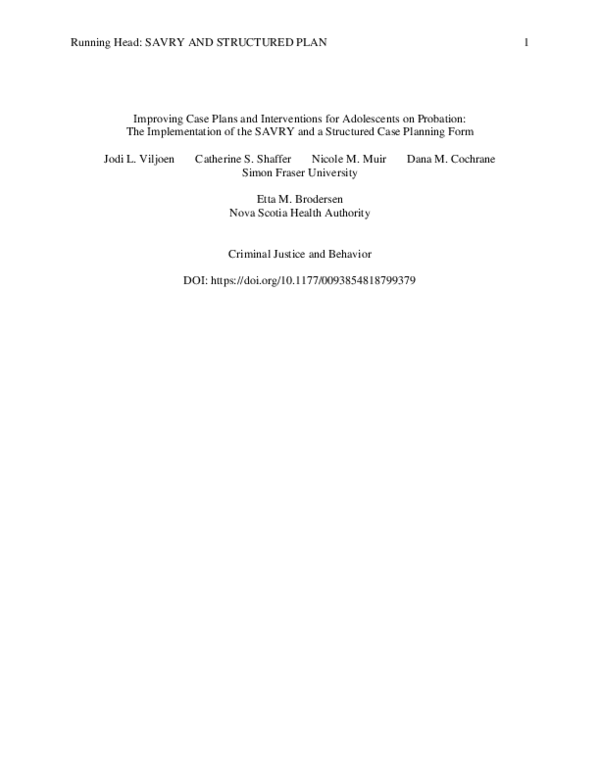 Running Head: SAVRY AND STRUCTURED PLAN 1

Improving Case Plans and Interventions for Adolescents on Probation:
The Implementation of the SAVRY and a Structured Case Planning Form

Jodi L. Viljoen Catherine S. Shaffer Nicole M. Muir Dana M. Cochrane
Simon Fraser University

Etta M. Brodersen
Nova Scotia Health Authority

Criminal Justice and Behavior

DOI: https://doi.org/10.1177/0093854818799379